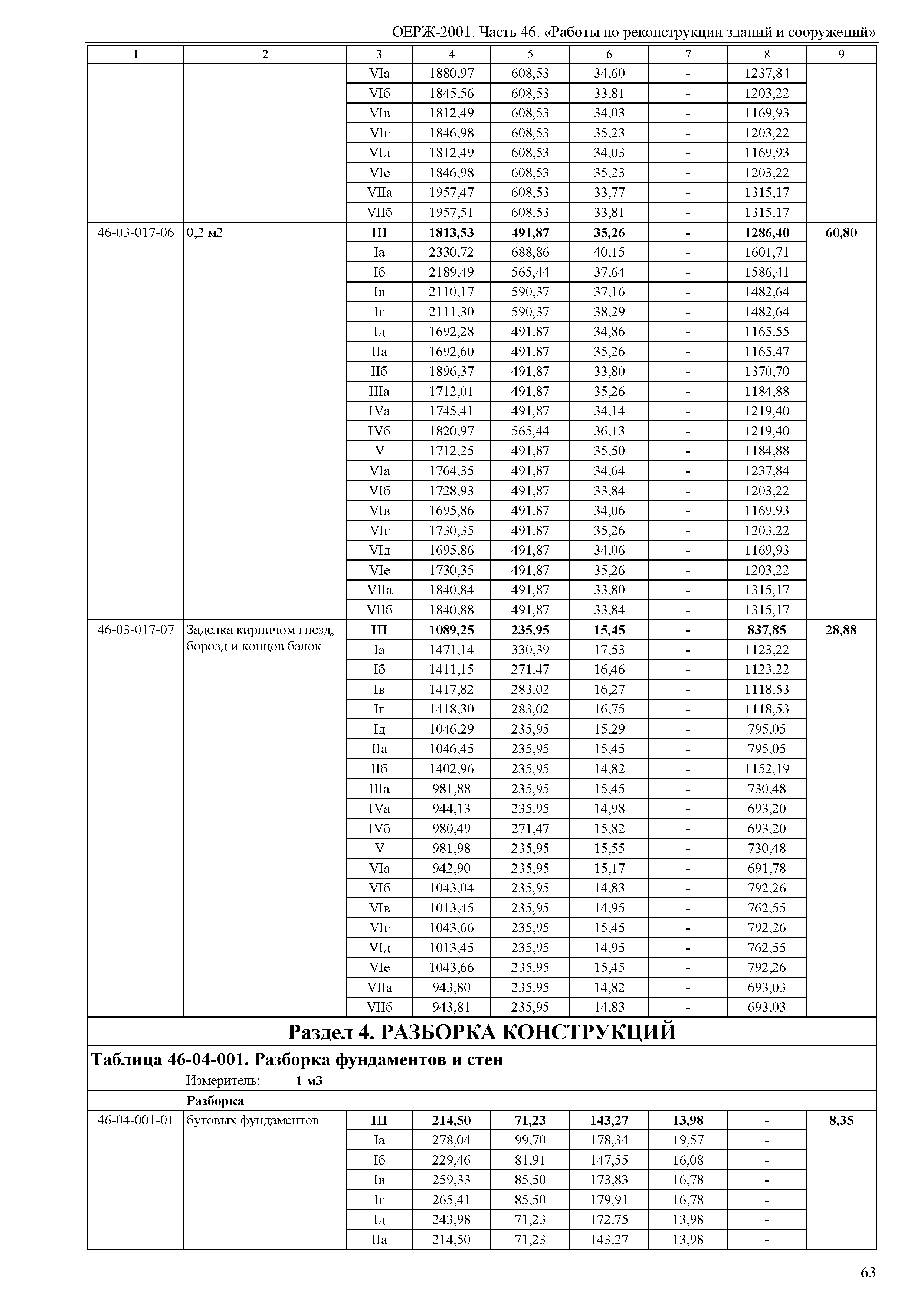 ОЕРЖ-2001. Часть 46. «Работы по реконструкции зданий и сооружений»

| 1 | 2 | 3 | 4 | 5 | 6 | 7 | 8 | 9 |
|---|---|---|---|---|---|---|---|---|
| | | VIа | 1880,97 | 608,53 | 34,60 | - | 1237,84 | |
| | | VIб | 1845,56 | 608,53 | 33,81 | - | 1203,22 | |
| | | VIв | 1812,49 | 608,53 | 34,03 | - | 1169,93 | |
| | | VIг | 1846,98 | 608,53 | 35,23 | - | 1203,22 | |
| | | VIд | 1812,49 | 608,53 | 34,03 | - | 1169,93 | |
| | | VIе | 1846,98 | 608,53 | 35,23 | - | 1203,22 | |
| | | VIIа | 1957,47 | 608,53 | 33,77 | - | 1315,17 | |
| | | VIIб | 1957,51 | 608,53 | 33,81 | - | 1315,17 | |
| 46-03-017-06 | 0,2 м2 | **III** | **1813,53** | **491,87** | **35,26** | **-** | **1286,40** | **60,80** |
| | | Iа | 2330,72 | 688,86 | 40,15 | - | 1601,71 | |
| | | Iб | 2189,49 | 565,44 | 37,64 | - | 1586,41 | |
| | | Iв | 2110,17 | 590,37 | 37,16 | - | 1482,64 | |
| | | Iг | 2111,30 | 590,37 | 38,29 | - | 1482,64 | |
| | | Iд | 1692,28 | 491,87 | 34,86 | - | 1165,55 | |
| | | IIа | 1692,60 | 491,87 | 35,26 | - | 1165,47 | |
| | | IIб | 1896,37 | 491,87 | 33,80 | - | 1370,70 | |
| | | IIIа | 1712,01 | 491,87 | 35,26 | - | 1184,88 | |
| | | IVа | 1745,41 | 491,87 | 34,14 | - | 1219,40 | |
| | | IVб | 1820,97 | 565,44 | 36,13 | - | 1219,40 | |
| | | V | 1712,25 | 491,87 | 35,50 | - | 1184,88 | |
| | | VIа | 1764,35 | 491,87 | 34,64 | - | 1237,84 | |
| | | VIб | 1728,93 | 491,87 | 33,84 | - | 1203,22 | |
| | | VIв | 1695,86 | 491,87 | 34,06 | - | 1169,93 | |
| | | VIг | 1730,35 | 491,87 | 35,26 | - | 1203,22 | |
| | | VIд | 1695,86 | 491,87 | 34,06 | - | 1169,93 | |
| | | VIе | 1730,35 | 491,87 | 35,26 | - | 1203,22 | |
| | | VIIа | 1840,84 | 491,87 | 33,80 | - | 1315,17 | |
| | | VIIб | 1840,88 | 491,87 | 33,84 | - | 1315,17 | |
| 46-03-017-07 | Заделка кирпичом гнезд, борозд и концов балок | **III** | **1089,25** | **235,95** | **15,45** | **-** | **837,85** | **28,88** |
| | | Iа | 1471,14 | 330,39 | 17,53 | - | 1123,22 | |
| | | Iб | 1411,15 | 271,47 | 16,46 | - | 1123,22 | |
| | | Iв | 1417,82 | 283,02 | 16,27 | - | 1118,53 | |
| | | Iг | 1418,30 | 283,02 | 16,75 | - | 1118,53 | |
| | | Iд | 1046,29 | 235,95 | 15,29 | - | 795,05 | |
| | | IIа | 1046,45 | 235,95 | 15,45 | - | 795,05 | |
| | | IIб | 1402,96 | 235,95 | 14,82 | - | 1152,19 | |
| | | IIIа | 981,88 | 235,95 | 15,45 | - | 730,48 | |
| | | IVа | 944,13 | 235,95 | 14,98 | - | 693,20 | |
| | | IVб | 980,49 | 271,47 | 15,82 | - | 693,20 | |
| | | V | 981,98 | 235,95 | 15,55 | - | 730,48 | |
| | | VIа | 942,90 | 235,95 | 15,17 | - | 691,78 | |
| | | VIб | 1043,04 | 235,95 | 14,83 | - | 792,26 | |
| | | VIв | 1013,45 | 235,95 | 14,95 | - | 762,55 | |
| | | VIг | 1043,66 | 235,95 | 15,45 | - | 792,26 | |
| | | VIд | 1013,45 | 235,95 | 14,95 | - | 762,55 | |
| | | VIе | 1043,66 | 235,95 | 15,45 | - | 792,26 | |
| | | VIIа | 943,80 | 235,95 | 14,82 | - | 693,03 | |
| | | VIIб | 943,81 | 235,95 | 14,83 | - | 693,03 | |

**Раздел 4. РАЗБОРКА КОНСТРУКЦИЙ**

**Таблица 46-04-001. Разборка фундаментов и стен**

Измеритель: **1 м3**

**Разборка**

| | | | | | | | | |
|---|---|---|---|---|---|---|---|---|
| 46-04-001-01 | бутовых фундаментов | **III** | **214,50** | **71,23** | **143,27** | **13,98** | **-** | **8,35** |
| | | Iа | 278,04 | 99,70 | 178,34 | 19,57 | - | |
| | | Iб | 229,46 | 81,91 | 147,55 | 16,08 | - | |
| | | Iв | 259,33 | 85,50 | 173,83 | 16,78 | - | |
| | | Iг | 265,41 | 85,50 | 179,91 | 16,78 | - | |
| | | Iд | 243,98 | 71,23 | 172,75 | 13,98 | - | |
| | | IIа | 214,50 | 71,23 | 143,27 | 13,98 | - | |

63